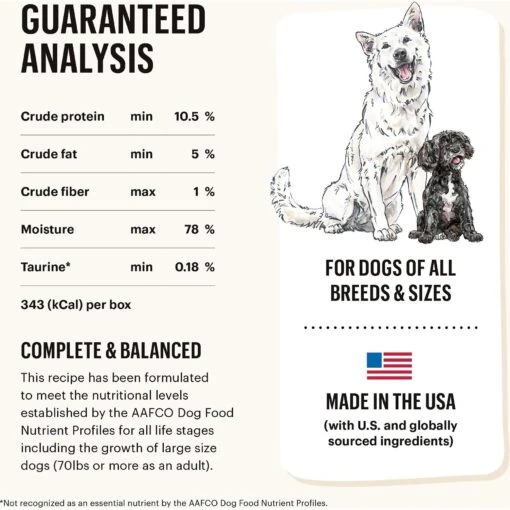 GUARANTEED ANALYSIS

| Crude protein | min | 10.5 % |
|---|---|---|
| Crude fat | min | 5 % |
| Crude fiber | max | 1 % |
| Moisture | max | 78 % |
| Taurine* | min | 0.18 % |

343 (kCal) per box

COMPLETE & BALANCED

This recipe has been formulated to meet the nutritional levels established by the AAFCO Dog Food Nutrient Profiles for all life stages including the growth of large size dogs (70lbs or more as an adult).

FOR DOGS OF ALL BREEDS & SIZES

MADE IN THE USA
(with U.S. and globally sourced ingredients)

*Not recognized as an essential nutrient by the AAFCO Dog Food Nutrient Profiles.